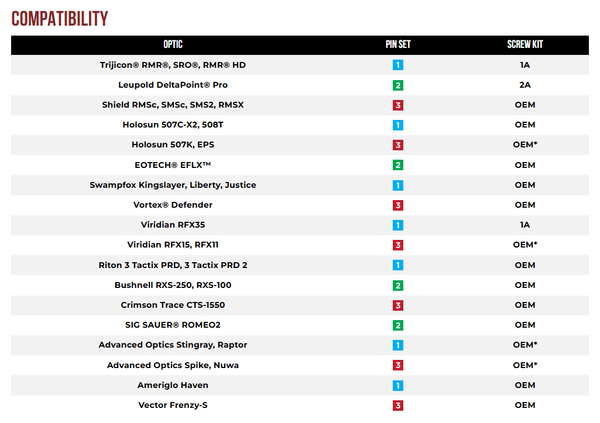 COMPATIBILITY

| OPTIC | PIN SET | SCREW KIT |
|---|---|---|
| Trijicon® RMR®, SRO®, RMR® HD | 1 | 1A |
| Leupold DeltaPoint® Pro | 2 | 2A |
| Shield RMSc, SMSc, SMS2, RMSX | 3 | OEM |
| Holosun 507C-X2, 508T | 1 | OEM |
| Holosun 507K, EPS | 3 | OEM* |
| EOTECH® EFLX™ | 2 | OEM |
| Swampfox Kingslayer, Liberty, Justice | 1 | OEM |
| Vortex® Defender | 3 | OEM |
| Viridian RFX35 | 1 | 1A |
| Viridian RFX15, RFX11 | 3 | OEM* |
| Riton 3 Tactix PRD, 3 Tactix PRD 2 | 1 | OEM |
| Bushnell RXS-250, RXS-100 | 2 | OEM |
| Crimson Trace CTS-1550 | 3 | OEM |
| SIG SAUER® ROMEO2 | 2 | OEM |
| Advanced Optics Stingray, Raptor | 1 | OEM* |
| Advanced Optics Spike, Nuwa | 3 | OEM* |
| Ameriglo Haven | 1 | OEM |
| Vector Frenzy-S | 3 | OEM |